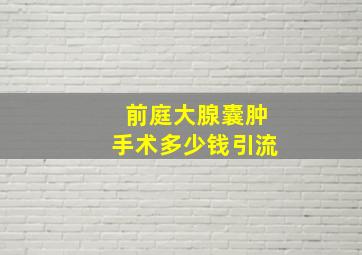 前庭大腺囊肿
手术多少钱引流